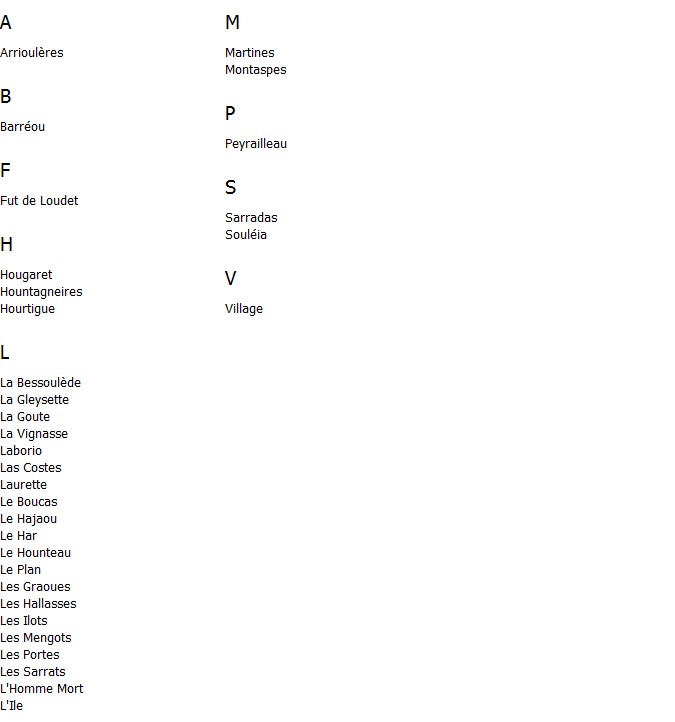 A

Arrioulères

B

Barréou

F

Fut de Loudet

H

Hougaret
Hountagneires
Hourtigue

L

La Bessoulède
La Gleysette
La Goute
La Vignasse
Laborio
Las Costes
Laurette
Le Boucas
Le Hajaou
Le Har
Le Hounteau
Le Plan
Les Graoues
Les Hallasses
Les Ilots
Les Mengots
Les Portes
Les Sarrats
L'Homme Mort
L'Ile

M

Martines
Montaspes

P

Peyrailleau

S

Sarradas
Souléia

V

Village